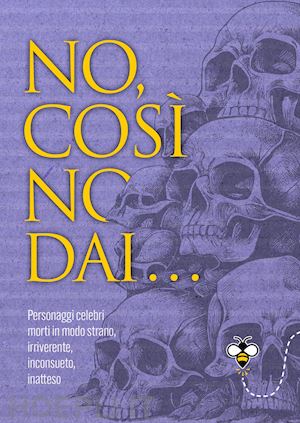 NO, COSÌ NO DAI...

Personaggi celebri morti in modo strano, irriverente, inconsueto, inatteso